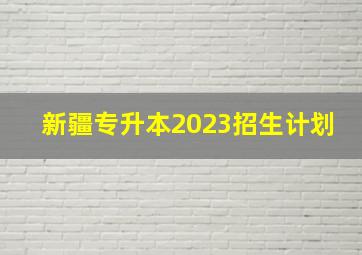 新疆专升本2023招生计划